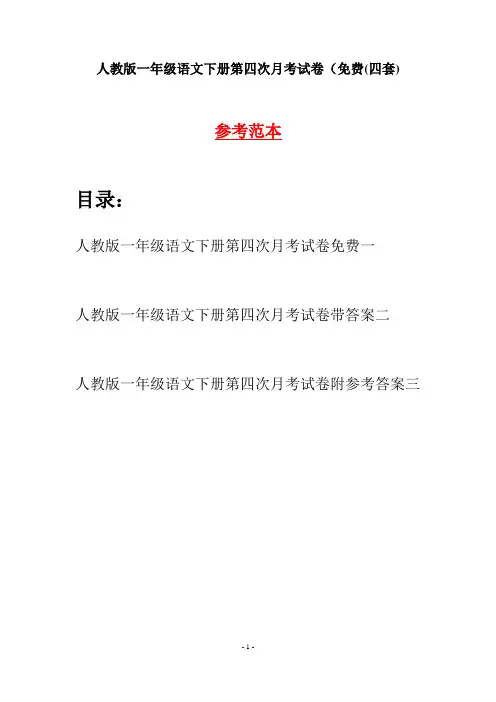 人教版一年级语文下册第四次月考试卷（免费(四套)

参考范本

目录：

人教版一年级语文下册第四次月考试卷免费一

人教版一年级语文下册第四次月考试卷带答案二

人教版一年级语文下册第四次月考试卷附参考答案三

- 1 -